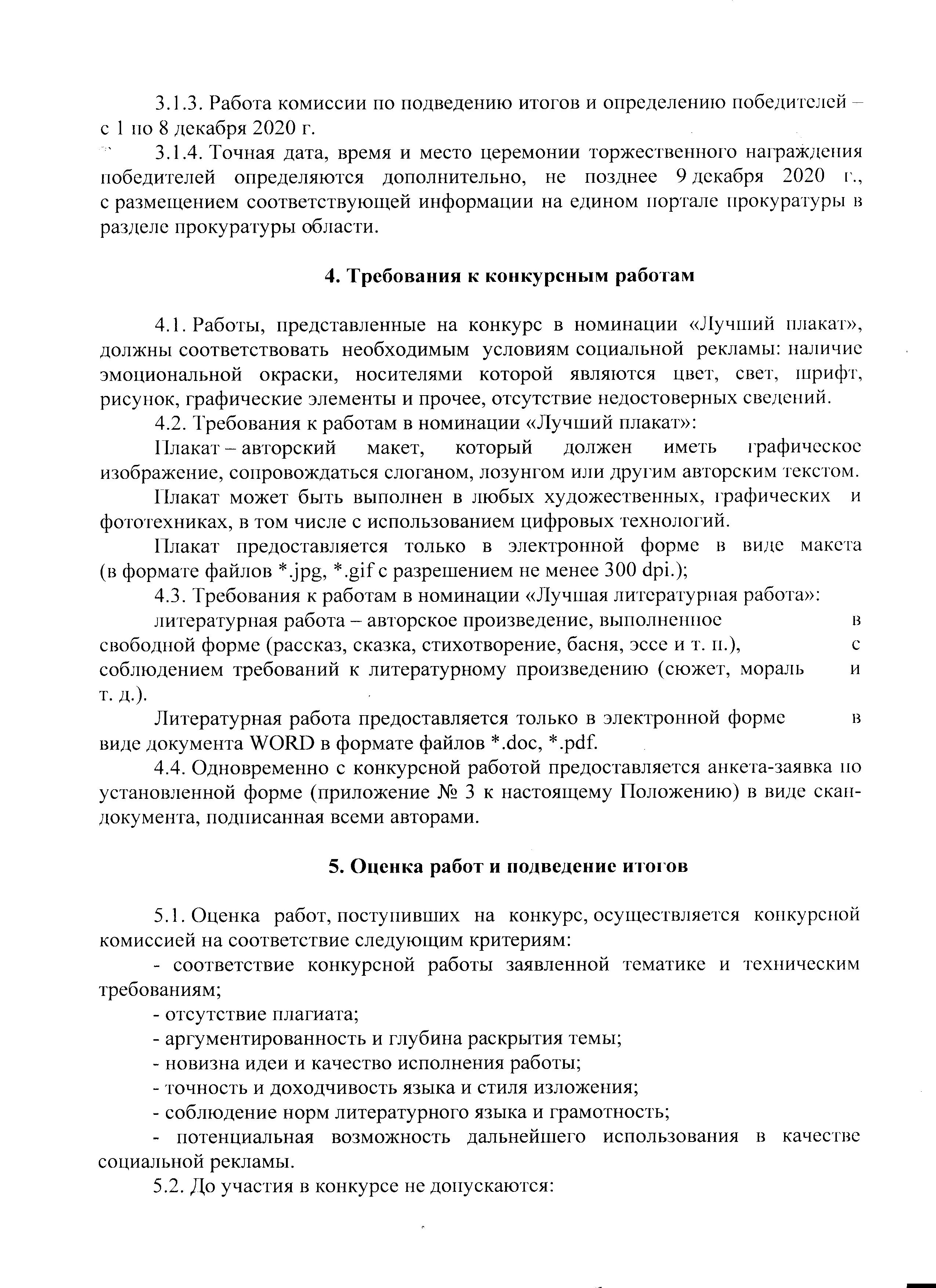 3.1.3. Работа комиссии по подведению итогов и определению победителей – с 1 по 8 декабря 2020 г.

3.1.4. Точная дата, время и место церемонии торжественного награждения победителей определяются дополнительно, не позднее 9 декабря 2020 г., с размещением соответствующей информации на едином портале прокуратуры в разделе прокуратуры области.

4. Требования к конкурсным работам

4.1. Работы, представленные на конкурс в номинации «Лучший плакат», должны соответствовать необходимым условиям социальной рекламы: наличие эмоциональной окраски, носителями которой являются цвет, свет, шрифт, рисунок, графические элементы и прочее, отсутствие недостоверных сведений.

4.2. Требования к работам в номинации «Лучший плакат»:

Плакат – авторский макет, который должен иметь графическое изображение, сопровождаться слоганом, лозунгом или другим авторским текстом.

Плакат может быть выполнен в любых художественных, графических и фототехниках, в том числе с использованием цифровых технологий.

Плакат предоставляется только в электронной форме в виде макета (в формате файлов *.jpg, *.gif с разрешением не менее 300 dpi.);

4.3. Требования к работам в номинации «Лучшая литературная работа»:

литературная работа – авторское произведение, выполненное в свободной форме (рассказ, сказка, стихотворение, басня, эссе и т. п.), с соблюдением требований к литературному произведению (сюжет, мораль и т. д.).

Литературная работа предоставляется только в электронной форме в виде документа WORD в формате файлов *.doc, *.pdf.

4.4. Одновременно с конкурсной работой предоставляется анкета-заявка по установленной форме (приложение № 3 к настоящему Положению) в виде скан-документа, подписанная всеми авторами.

5. Оценка работ и подведение итогов

5.1. Оценка работ, поступивших на конкурс, осуществляется конкурсной комиссией на соответствие следующим критериям:

- соответствие конкурсной работы заявленной тематике и техническим требованиям;

- отсутствие плагиата;

- аргументированность и глубина раскрытия темы;

- новизна идеи и качество исполнения работы;

- точность и доходчивость языка и стиля изложения;

- соблюдение норм литературного языка и грамотность;

- потенциальная возможность дальнейшего использования в качестве социальной рекламы.

5.2. До участия в конкурсе не допускаются: